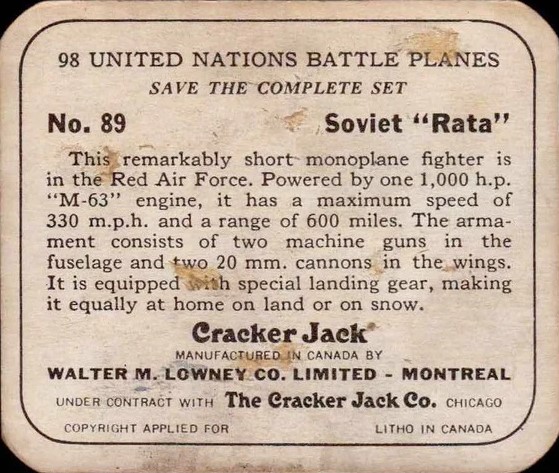 98 UNITED NATIONS BATTLE PLANES
SAVE THE COMPLETE SET

No. 89 Soviet "Rata"

This remarkably short monoplane fighter is in the Red Air Force. Powered by one 1,000 h.p. "M-63" engine, it has a maximum speed of 330 m.p.h. and a range of 600 miles. The armament consists of two machine guns in the fuselage and two 20 mm. cannons in the wings. It is equipped with special landing gear, making it equally at home on land or on snow.

Cracker Jack
MANUFACTURED IN CANADA BY
WALTER M. LOWNEY CO. LIMITED - MONTREAL
UNDER CONTRACT WITH The Cracker Jack Co. CHICAGO
COPYRIGHT APPLIED FOR LITHO IN CANADA